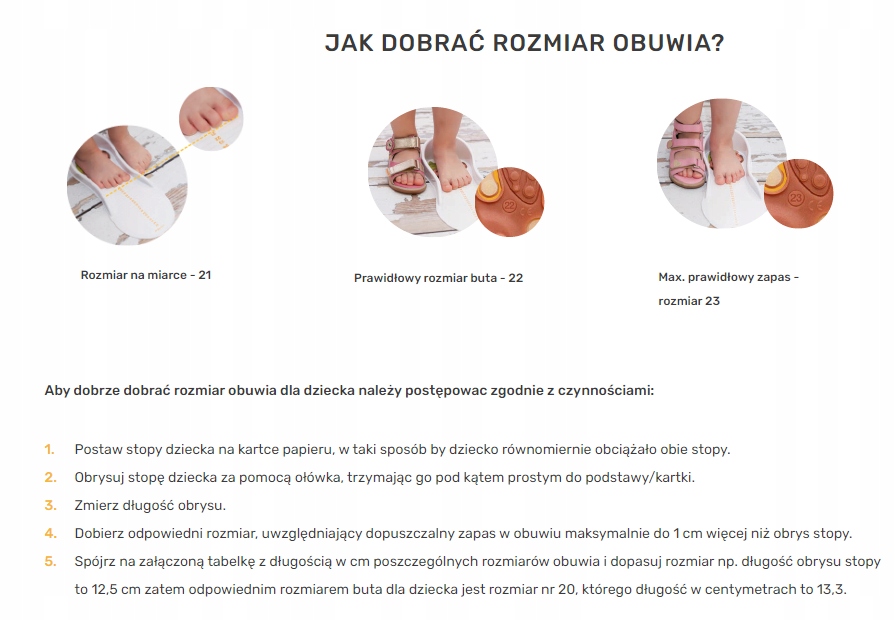 JAK DOBRAĆ ROZMIAR OBUWIA?

22

23

Rozmiar na miarce - 21

Prawidłowy rozmiar buta - 22

Max. prawidłowy zapas - rozmiar 23

Aby dobrze dobrać rozmiar obuwia dla dziecka należy postępowac zgodnie z czynnościami:

1. Postaw stopy dziecka na kartce papieru, w taki sposób by dziecko równomiernie obciążało obie stopy.
2. Obrysuj stopę dziecka za pomocą ołówka, trzymając go pod kątem prostym do podstawy/kartki.
3. Zmierz długość obrysu.
4. Dobierz odpowiedni rozmiar, uwzględniający dopuszczalny zapas w obuwiu maksymalnie do 1 cm więcej niż obrys stopy.
5. Spójrz na załączoną tabelkę z długością w cm poszczególnych rozmiarów obuwia i dopasuj rozmiar np. długość obrysu stopy to 12,5 cm zatem odpowiednim rozmiarem buta dla dziecka jest rozmiar nr 20, którego długość w centymetrach to 13,3.